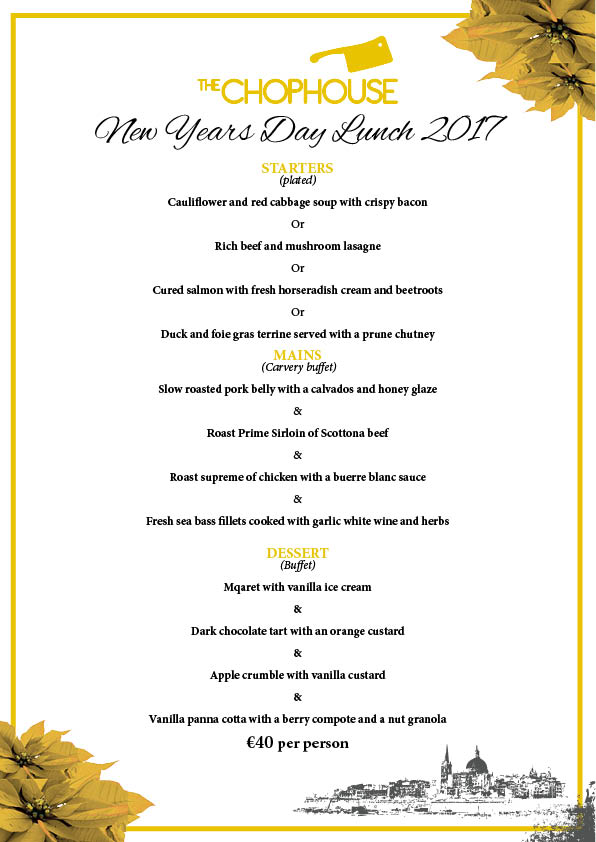 THE CHOPHOUSE

New Years Day Lunch 2017

STARTERS
(plated)

Cauliflower and red cabbage soup with crispy bacon

Or

Rich beef and mushroom lasagne

Or

Cured salmon with fresh horseradish cream and beetroots

Or

Duck and foie gras terrine served with a prune chutney

MAINS
(Carvery buffet)

Slow roasted pork belly with a calvados and honey glaze

&

Roast Prime Sirloin of Scottona beef

&

Roast supreme of chicken with a buerre blanc sauce

&

Fresh sea bass fillets cooked with garlic white wine and herbs

DESSERT
(Buffet)

Mqaret with vanilla ice cream

&

Dark chocolate tart with an orange custard

&

Apple crumble with vanilla custard

&

Vanilla panna cotta with a berry compote and a nut granola

€40 per person